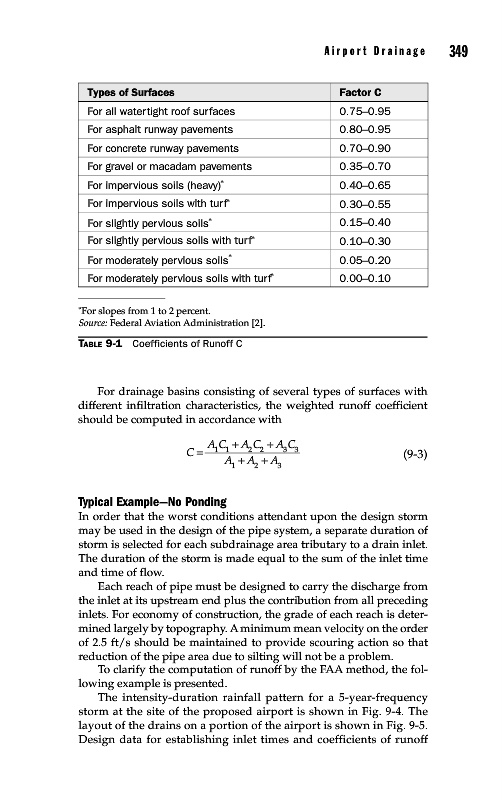 Airport Drainage 349

| Types of Surfaces | Factor C |
|---|---|
| For all watertight roof surfaces | 0.75–0.95 |
| For asphalt runway pavements | 0.80–0.95 |
| For concrete runway pavements | 0.70–0.90 |
| For gravel or macadam pavements | 0.35–0.70 |
| For impervious soils (heavy)* | 0.40–0.65 |
| For impervious soils with turf* | 0.30–0.55 |
| For slightly pervious soils* | 0.15–0.40 |
| For slightly pervious soils with turf* | 0.10–0.30 |
| For moderately pervious soils* | 0.05–0.20 |
| For moderately pervious soils with turf* | 0.00–0.10 |

*For slopes from 1 to 2 percent.
Source: Federal Aviation Administration [2].

TABLE 9-1 Coefficients of Runoff C

For drainage basins consisting of several types of surfaces with different infiltration characteristics, the weighted runoff coefficient should be computed in accordance with

$C = \frac{A_1C_1 + A_2C_2 + A_3C_3}{A_1 + A_2 + A_3}$ (9-3)

Typical Example—No Ponding
In order that the worst conditions attendant upon the design storm may be used in the design of the pipe system, a separate duration of storm is selected for each subdrainage area tributary to a drain inlet. The duration of the storm is made equal to the sum of the inlet time and time of flow.

Each reach of pipe must be designed to carry the discharge from the inlet at its upstream end plus the contribution from all preceding inlets. For economy of construction, the grade of each reach is determined largely by topography. A minimum mean velocity on the order of 2.5 ft/s should be maintained to provide scouring action so that reduction of the pipe area due to silting will not be a problem.

To clarify the computation of runoff by the FAA method, the following example is presented.

The intensity-duration rainfall pattern for a 5-year-frequency storm at the site of the proposed airport is shown in Fig. 9-4. The layout of the drains on a portion of the airport is shown in Fig. 9-5. Design data for establishing inlet times and coefficients of runoff